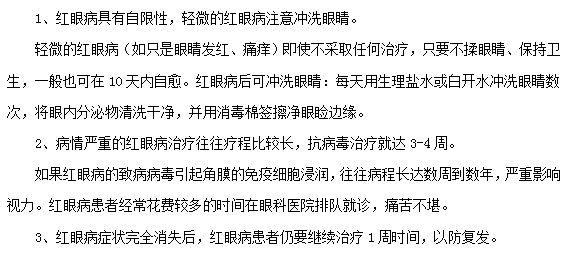 1、红眼病具有自限性，轻微的红眼病注意冲洗眼睛。

轻微的红眼病（如只是眼睛发红、痛痒）即使不采取任何治疗，只要不揉眼睛、保持卫生，一般也可在 10 天内自愈。红眼病后可冲洗眼睛：每天用生理盐水或白开水冲洗眼睛数次，将眼内分泌物清洗干净，并用消毒棉签擦净眼睑边缘。

2、病情严重的红眼病治疗往往疗程比较长，抗病毒治疗就达 3-4 周。

如果红眼病的致病病毒引起角膜的免疫细胞浸润，往往病程长达数周到数年，严重影响视力。红眼病患者经常花费较多的时间在眼科医院排队就诊，痛苦不堪。

3、红眼病症状完全消失后，红眼病患者仍要继续治疗 1 周时间，以防复发。